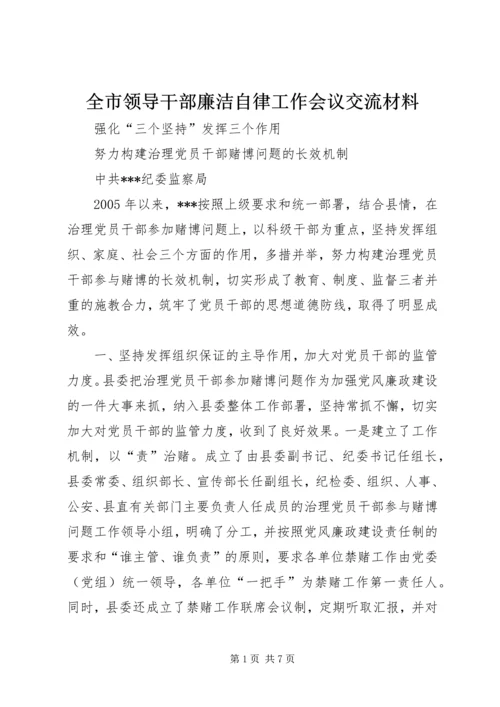 全市领导干部廉洁自律工作会议交流材料

强化“三个坚持”发挥三个作用

努力构建治理党员干部赌博问题的长效机制

中共***纪委监察局

2005年以来，***按照上级要求和统一部署，结合县情，在治理党员干部参加赌博问题上，以科级干部为重点，坚持发挥组织、家庭、社会三个方面的作用，多措并举，努力构建治理党员干部参与赌博的长效机制，切实形成了教育、制度、监督三者并重的施教合力，筑牢了党员干部的思想道德防线，取得了明显成效。

一、坚持发挥组织保证的主导作用，加大对党员干部的监管力度。县委把治理党员干部参加赌博问题作为加强党风廉政建设的一件大事来抓，纳入县委整体工作部署，坚持常抓不懈，切实加大对党员干部的监管力度，收到了良好效果。一是建立了工作机制，以“责”治赌。成立了由县委副书记、纪委书记任组长，县委常委、组织部长、宣传部长任副组长，纪检委、组织、人事、公安、县直有关部门主要负责人任成员的治理党员干部参与赌博问题工作领导小组，明确了分工，并按照党风廉政建设责任制的要求和“谁主管、谁负责”的原则，要求各单位禁赌工作由党委（党组）统一领导，各单位“一把手”为禁赌工作第一责任人。同时，县委还成立了禁赌工作联席会议制，定期听取汇报，并对

第1页 共7页